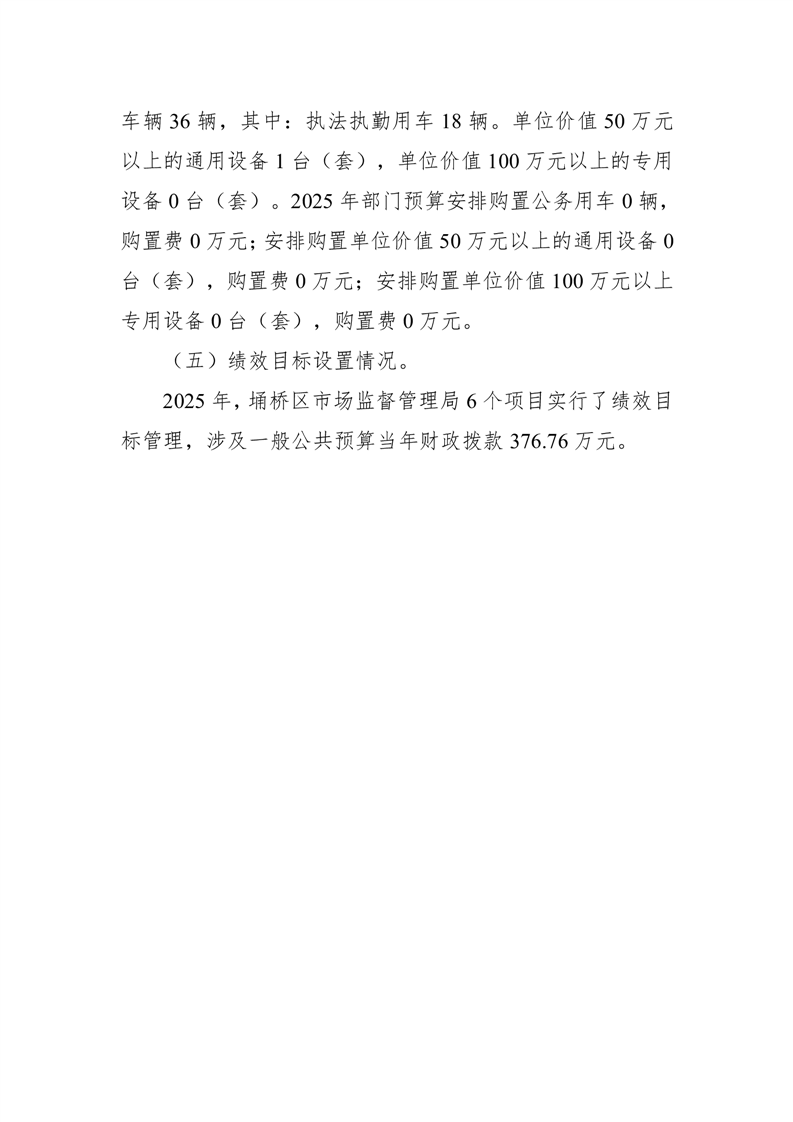 车辆 36 辆，其中：执法执勤用车 18 辆。单位价值 50 万元以上的通用设备 1 台（套），单位价值 100 万元以上的专用设备 0 台（套）。2025 年部门预算安排购置公务用车 0 辆，购置费 0 万元；安排购置单位价值 50 万元以上的通用设备 0 台（套），购置费 0 万元；安排购置单位价值 100 万元以上专用设备 0 台（套），购置费 0 万元。

（五）绩效目标设置情况。

2025 年，埇桥区市场监督管理局 6 个项目实行了绩效目标管理，涉及一般公共预算当年财政拨款 376.76 万元。